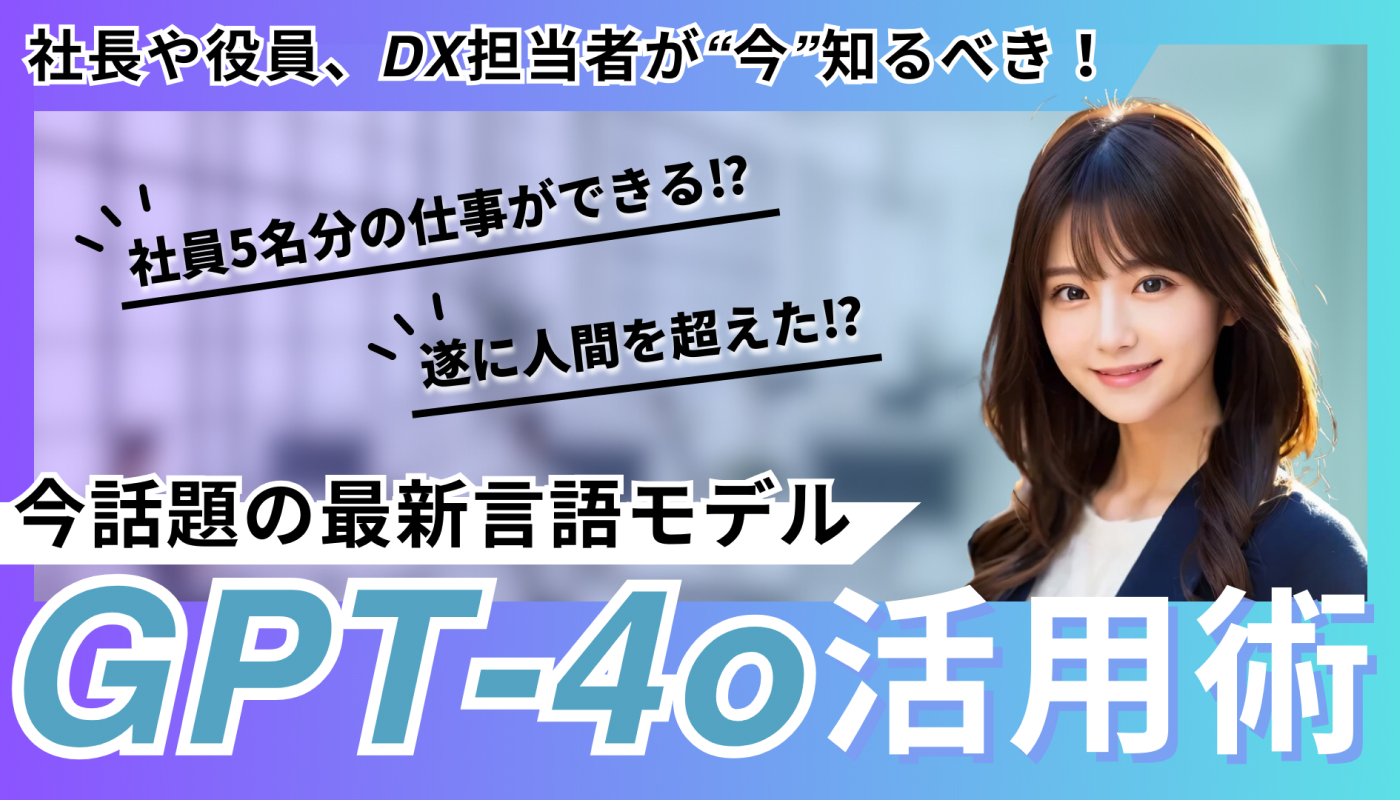 社長や役員、DX担当者が“今”知るべき！

社員5名分の仕事ができる⁉

遂に人間を超えた⁉

今話題の最新言語モデル

GPT-4o活用術